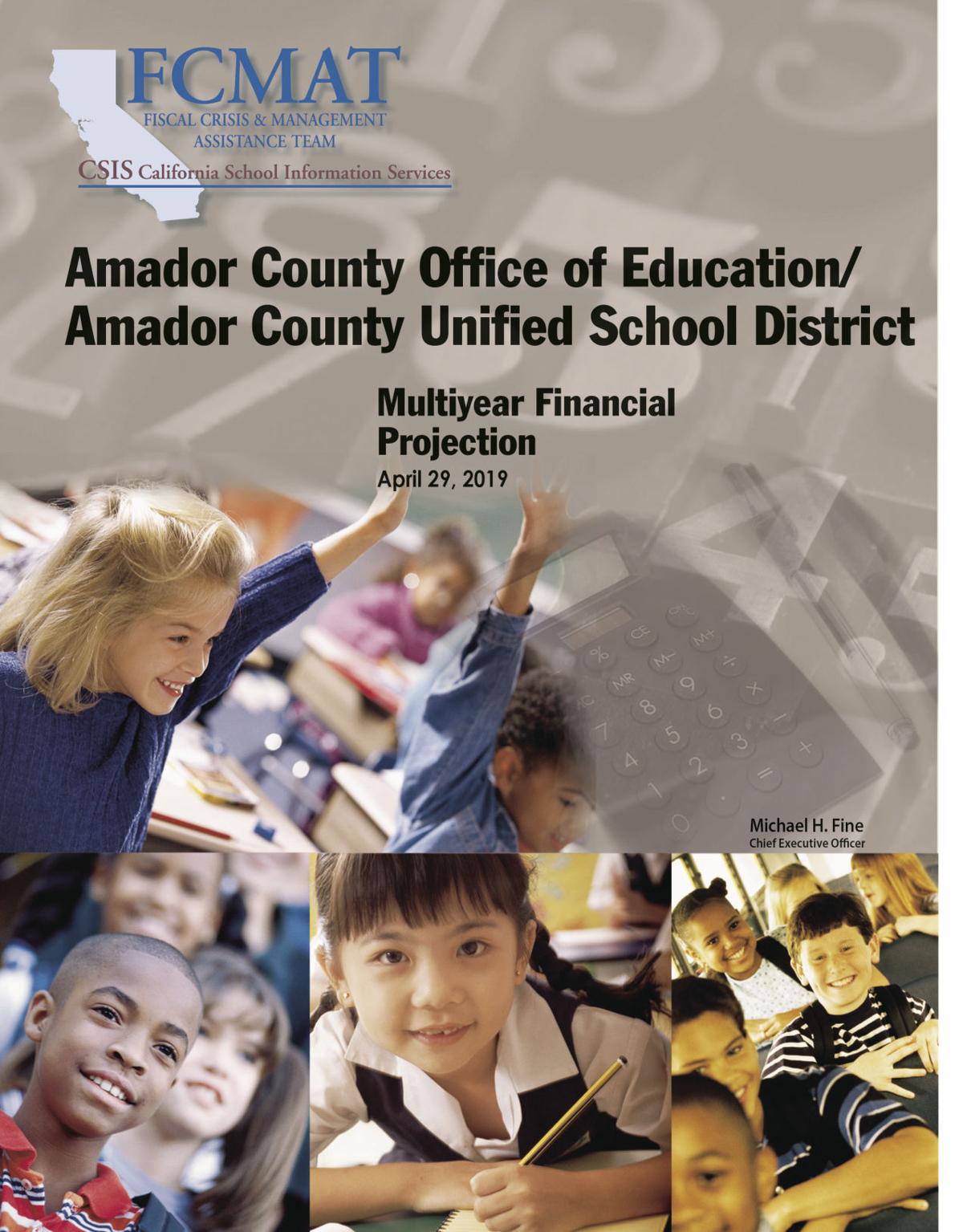 FCMAT
FISCAL CRISIS & MANAGEMENT ASSISTANCE TEAM
CSIS California School Information Services

Amador County Office of Education/
Amador County Unified School District

Multiyear Financial Projection
April 29, 2019

Michael H. Fine
Chief Executive Officer